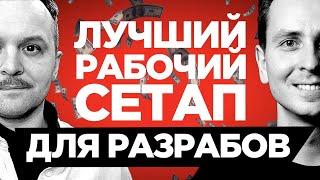 ЛУЧШИЙ
РАБОЧИЙ
СЕТАП
ДЛЯ РАЗРАБОВ